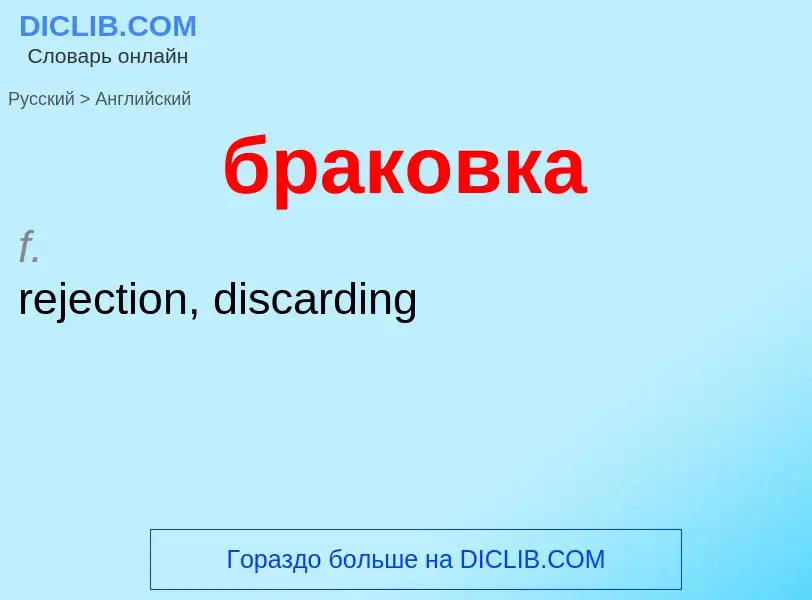 DICLIB.COM
Словарь онлайн

Русский > Английский

браковка

f.
rejection, discarding

Гораздо больше на DICLIB.COM